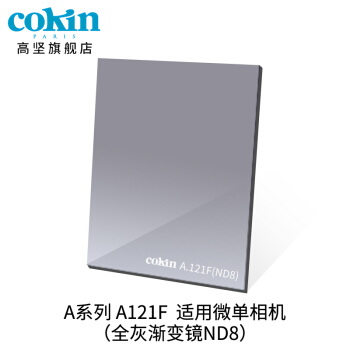 cokin
PARIS
高坚旗舰店

cokin A.121F(ND8)

A系列 A121F 适用微单相机
（全灰渐变镜ND8）